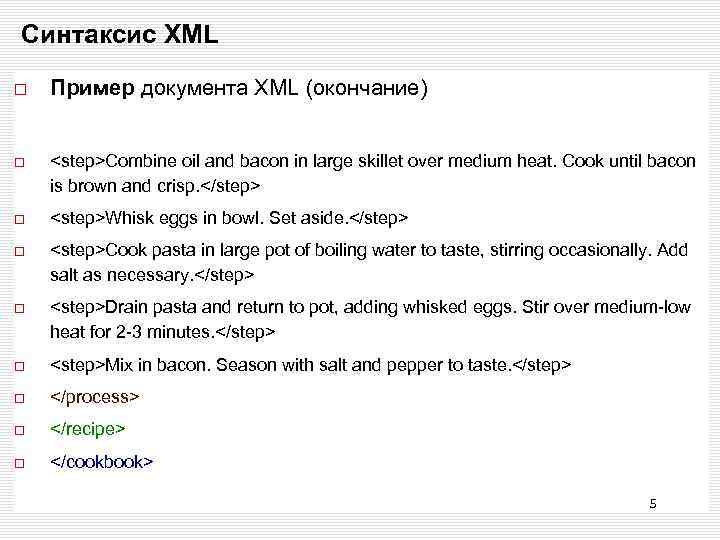 Синтаксис XML

☐ Пример документа XML (окончание)

☐ <step>Combine oil and bacon in large skillet over medium heat. Cook until bacon is brown and crisp.</step>

☐ <step>Whisk eggs in bowl. Set aside.</step>

☐ <step>Cook pasta in large pot of boiling water to taste, stirring occasionally. Add salt as necessary.</step>

☐ <step>Drain pasta and return to pot, adding whisked eggs. Stir over medium-low heat for 2-3 minutes.</step>

☐ <step>Mix in bacon. Season with salt and pepper to taste.</step>

☐ </process>

☐ </recipe>

☐ </cookbook>

5